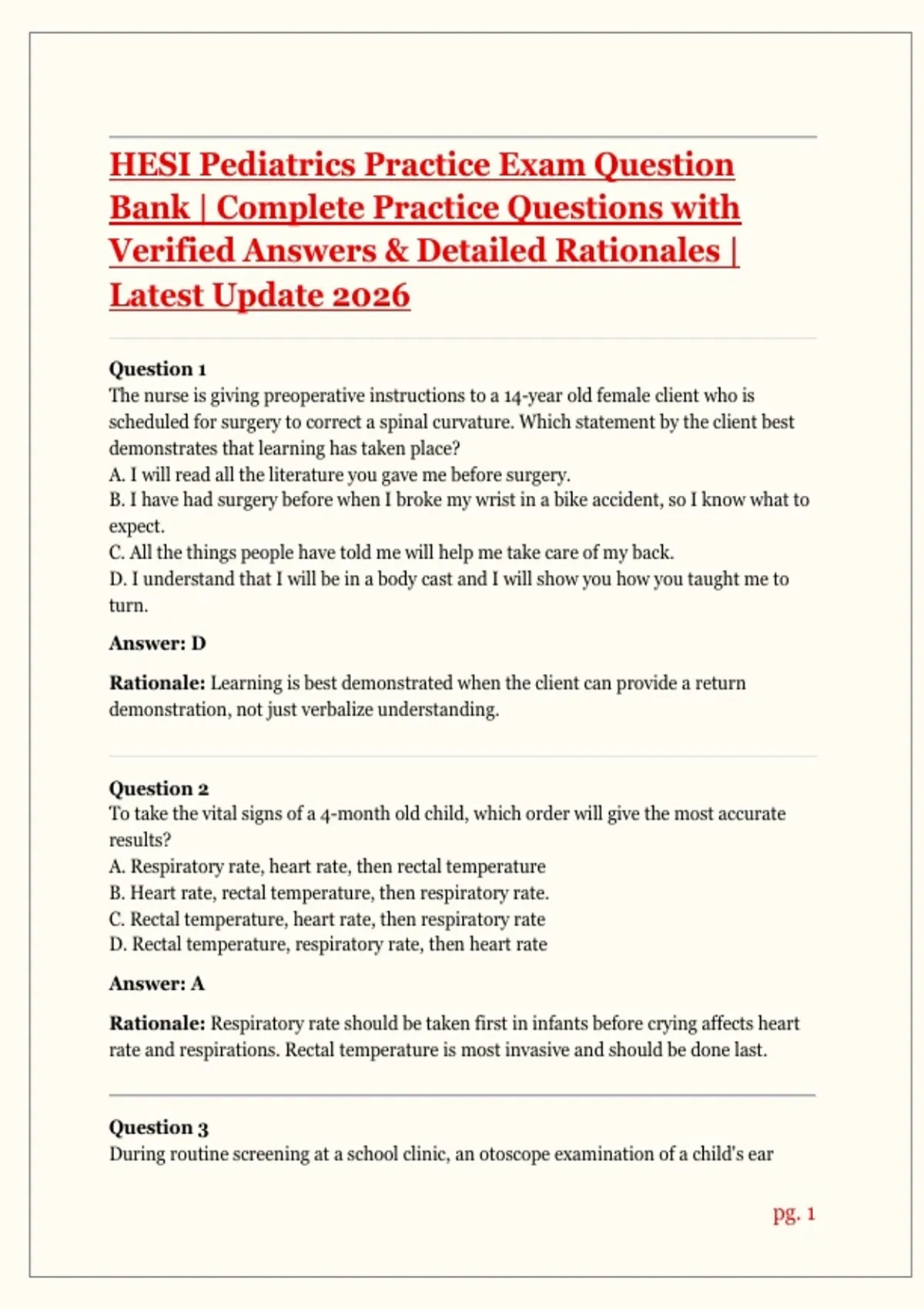 HESI Pediatrics Practice Exam Question Bank | Complete Practice Questions with Verified Answers & Detailed Rationales | Latest Update 2026

Question 1
The nurse is giving preoperative instructions to a 14-year old female client who is scheduled for surgery to correct a spinal curvature. Which statement by the client best demonstrates that learning has taken place?
A. I will read all the literature you gave me before surgery.
B. I have had surgery before when I broke my wrist in a bike accident, so I know what to expect.
C. All the things people have told me will help me take care of my back.
D. I understand that I will be in a body cast and I will show you how you taught me to turn.

Answer: D

Rationale: Learning is best demonstrated when the client can provide a return demonstration, not just verbalize understanding.

Question 2
To take the vital signs of a 4-month old child, which order will give the most accurate results?
A. Respiratory rate, heart rate, then rectal temperature
B. Heart rate, rectal temperature, then respiratory rate.
C. Rectal temperature, heart rate, then respiratory rate
D. Rectal temperature, respiratory rate, then heart rate

Answer: A

Rationale: Respiratory rate should be taken first in infants before crying affects heart rate and respirations. Rectal temperature is most invasive and should be done last.

Question 3
During routine screening at a school clinic, an otoscope examination of a child's ear

pg. 1